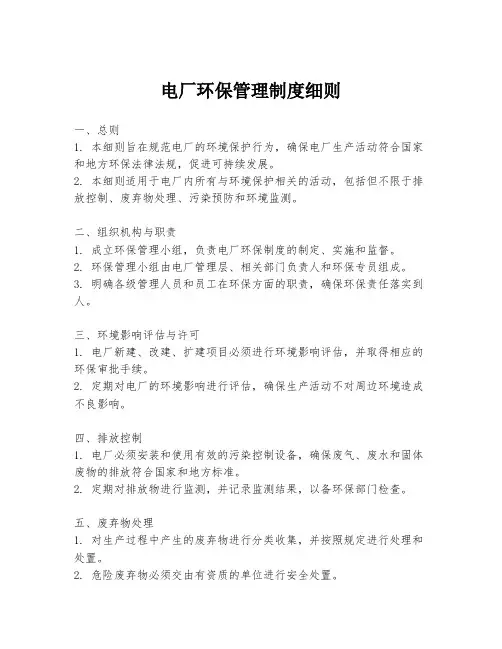 电厂环保管理制度细则

一、总则
1. 本细则旨在规范电厂的环境保护行为，确保电厂生产活动符合国家和地方环保法律法规，促进可持续发展。
2. 本细则适用于电厂内所有与环境保护相关的活动，包括但不限于排放控制、废弃物处理、污染预防和环境监测。

二、组织机构与职责
1. 成立环保管理小组，负责电厂环保制度的制定、实施和监督。
2. 环保管理小组由电厂管理层、相关部门负责人和环保专员组成。
3. 明确各级管理人员和员工在环保方面的职责，确保环保责任落实到人。

三、环境影响评估与许可
1. 电厂新建、改建、扩建项目必须进行环境影响评估，并取得相应的环保审批手续。
2. 定期对电厂的环境影响进行评估，确保生产活动不对周边环境造成不良影响。

四、排放控制
1. 电厂必须安装和使用有效的污染控制设备，确保废气、废水和固体废物的排放符合国家和地方标准。
2. 定期对排放物进行监测，并记录监测结果，以备环保部门检查。

五、废弃物处理
1. 对生产过程中产生的废弃物进行分类收集，并按照规定进行处理和处置。
2. 危险废弃物必须交由有资质的单位进行安全处置。